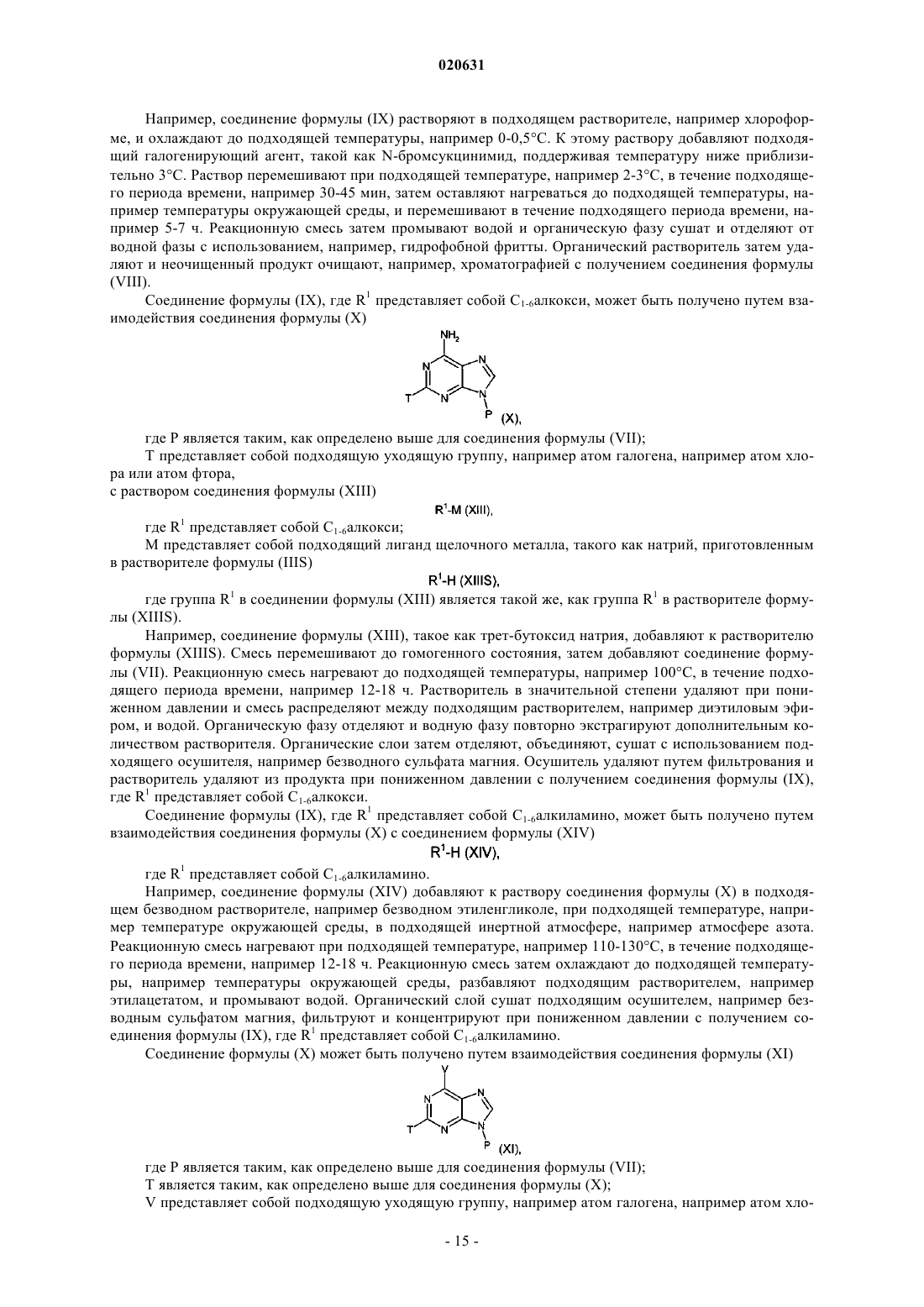 020631

Например, соединение формулы (IX) растворяют в подходящем растворителе, например хлороформе, и охлаждают до подходящей температуры, например 0-0,5°C. К этому раствору добавляют подходящий галогенирующий агент, такой как N-бромсукцинимид, поддерживая температуру ниже приблизительно 3°C. Раствор перемешивают при подходящей температуре, например 2-3°C, в течение подходящего периода времени, например 30-45 мин, затем оставляют нагреваться до подходящей температуры, например температуры окружающей среды, и перемешивают в течение подходящего периода времени, например 5-7 ч. Реакционную смесь затем промывают водой и органическую фазу сушат и отделяют от водной фазы с использованием, например, гидрофобной фритты. Органический растворитель затем удаляют и неочищенный продукт очищают, например, хроматографией с получением соединения формулы (VIII).

Соединение формулы (IX), где $R^1$ представляет собой $C_{1-6}$алкокси, может быть получено путем взаимодействия соединения формулы (X)

$NH_2$ N N T N N P (X),

где P является таким, как определено выше для соединения формулы (VII);

T представляет собой подходящую уходящую группу, например атом галогена, например атом хлора или атом фтора,
с раствором соединения формулы (XIII)

$R^1$-M (XIII),

где $R^1$ представляет собой $C_{1-6}$алкокси;

M представляет собой подходящий лиганд щелочного металла, такого как натрий, приготовленным в растворителе формулы (IIIS)

$R^1$-H (XIIIS),

где группа $R^1$ в соединении формулы (XIII) является такой же, как группа $R^1$ в растворителе формулы (XIIIS).

Например, соединение формулы (XIII), такое как трет-бутоксид натрия, добавляют к растворителю формулы (XIIIS). Смесь перемешивают до гомогенного состояния, затем добавляют соединение формулы (VII). Реакционную смесь нагревают до подходящей температуры, например 100°C, в течение подходящего периода времени, например 12-18 ч. Растворитель в значительной степени удаляют при пониженном давлении и смесь распределяют между подходящим растворителем, например диэтиловым эфиром, и водой. Органическую фазу отделяют и водную фазу повторно экстрагируют дополнительным количеством растворителя. Органические слои затем отделяют, объединяют, сушат с использованием подходящего осушителя, например безводного сульфата магния. Осушитель удаляют путем фильтрования и растворитель удаляют из продукта при пониженном давлении с получением соединения формулы (IX), где $R^1$ представляет собой $C_{1-6}$алкокси.

Соединение формулы (IX), где $R^1$ представляет собой $C_{1-6}$алкиламино, может быть получено путем взаимодействия соединения формулы (X) с соединением формулы (XIV)

$R^1$-H (XIV),

где $R^1$ представляет собой $C_{1-6}$алкиламино.

Например, соединение формулы (XIV) добавляют к раствору соединения формулы (X) в подходящем безводном растворителе, например безводном этиленгликоле, при подходящей температуре, например температуре окружающей среды, в подходящей инертной атмосфере, например атмосфере азота. Реакционную смесь нагревают при подходящей температуре, например 110-130°C, в течение подходящего периода времени, например 12-18 ч. Реакционную смесь затем охлаждают до подходящей температуры, например температуры окружающей среды, разбавляют подходящим растворителем, например этилацетатом, и промывают водой. Органический слой сушат подходящим осушителем, например безводным сульфатом магния, фильтруют и концентрируют при пониженном давлении с получением соединения формулы (IX), где $R^1$ представляет собой $C_{1-6}$алкиламино.

Соединение формулы (X) может быть получено путем взаимодействия соединения формулы (XI)

V N N T N N P (XI),

где P является таким, как определено выше для соединения формулы (VII);

T является таким, как определено выше для соединения формулы (X);

V представляет собой подходящую уходящую группу, например атом галогена, например атом хло-

- 15 -